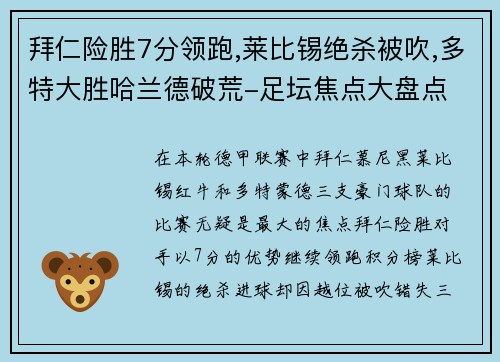 拜仁险胜7分领跑,莱比锡绝杀被吹,多特大胜哈兰德破荒-足坛焦点大盘点

在本轮德甲联赛中拜仁慕尼黑莱比锡红牛和多特蒙德三支豪门球队的比赛无疑是最大的焦点拜仁险胜对手以7分的优势继续领跑积分榜莱比锡的绝杀进球却因越位被吹错失三